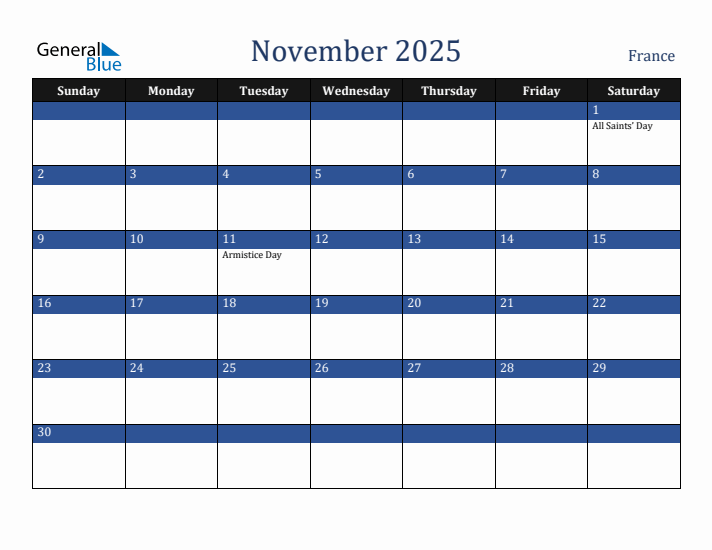 General Blue

November 2025

France

| Sunday | Monday | Tuesday | Wednesday | Thursday | Friday | Saturday |
|---|---|---|---|---|---|---|
| | | | | | | 1 All Saints' Day |
| 2 | 3 | 4 | 5 | 6 | 7 | 8 |
| 9 | 10 | 11 Armistice Day | 12 | 13 | 14 | 15 |
| 16 | 17 | 18 | 19 | 20 | 21 | 22 |
| 23 | 24 | 25 | 26 | 27 | 28 | 29 |
| 30 | | | | | | |